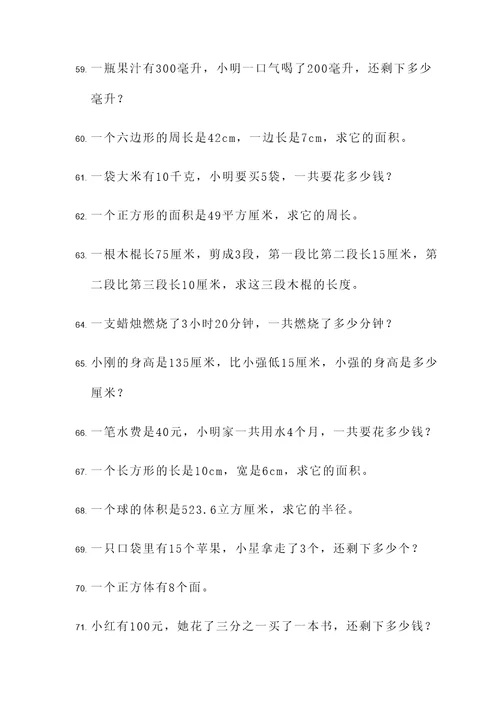 59. 一瓶果汁有300毫升，小明一口气喝了200毫升，还剩下多少毫升？

60. 一个六边形的周长是42cm，一边长是7cm，求它的面积。

61. 一袋大米有10千克，小明要买5袋，一共要花多少钱？

62. 一个正方形的面积是49平方厘米，求它的周长。

63. 一根木棍长75厘米，剪成3段，第一段比第二段长15厘米，第二段比第三段长10厘米，求这三段木棍的长度。

64. 一支蜡烛燃烧了3小时20分钟，一共燃烧了多少分钟？

65. 小刚的身高是135厘米，比小强低15厘米，小强的身高是多少厘米？

66. 一笔水费是40元，小明家一共用水4个月，一共要花多少钱？

67. 一个长方形的长是10cm，宽是6cm，求它的面积。

68. 一个球的体积是523.6立方厘米，求它的半径。

69. 一只口袋里有15个苹果，小星拿走了3个，还剩下多少个？

70. 一个正方体有8个面。

71. 小红有100元，她花了三分之一买了一本书，还剩下多少钱？